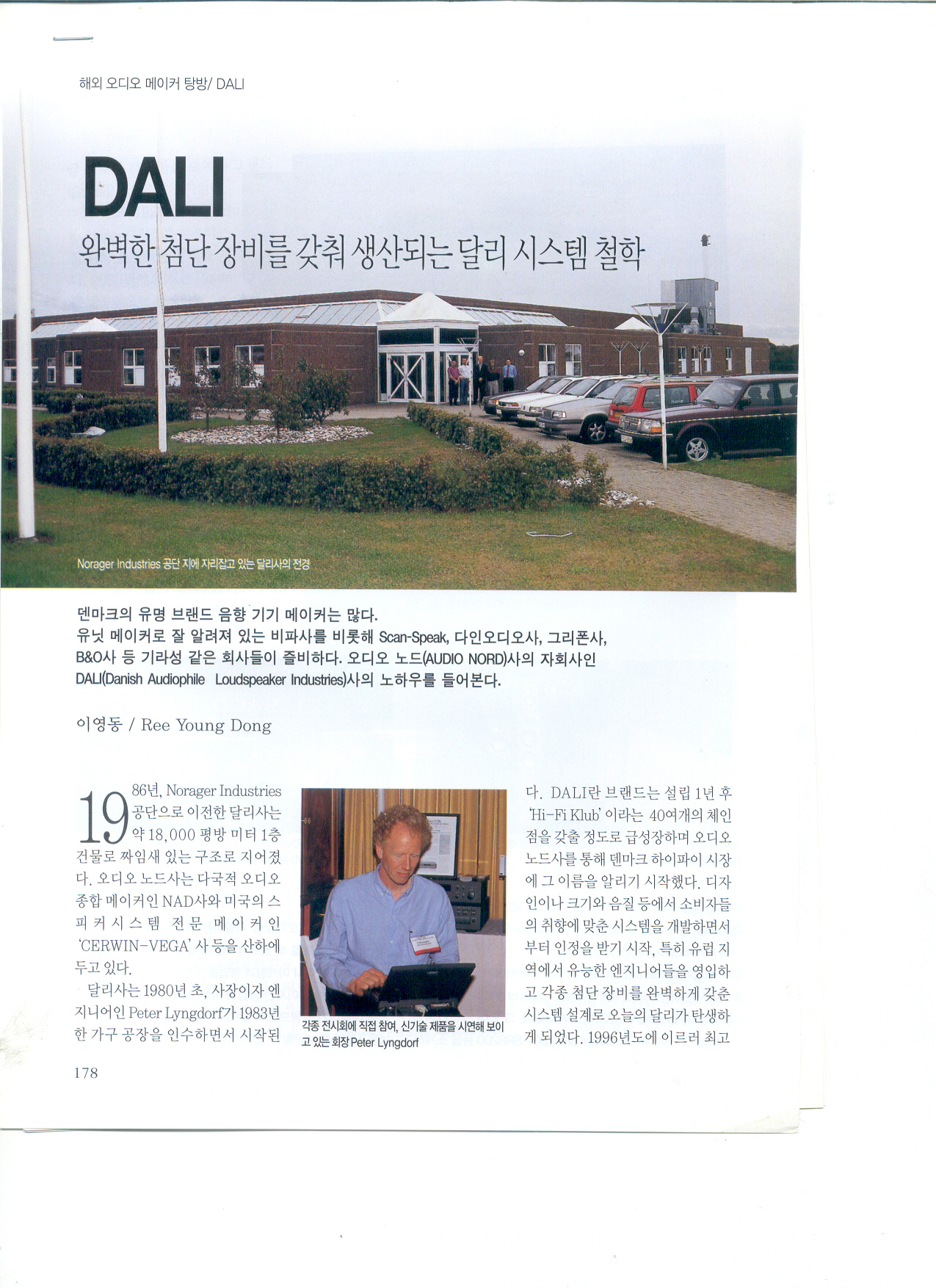 해외 오디오 메이커 탐방/ DALI

DALI

완벽한 첨단 장비를 갖춰 생산되는 달리 시스템 철학

Norager Industries 공단 지에 자리잡고 있는 달리사의 전경

덴마크의 유명 브랜드 음향 기기 메이커는 많다. 유닛 메이커로 잘 알려져 있는 비파사를 비롯해 Scan-Speak, 다인오디오사, 그리폰사, B&O사 등 기라성 같은 회사들이 즐비하다. 오디오 노드(AUDIO NORD)사의 자회사인 DALI(Danish Audiophile Loudspeaker Industries)사의 노하우를 들어본다.

이영동 / Ree Young Dong

1986년, Norager Industries 공단으로 이전한 달리사는 약 18,000 평방 미터 1층 건물로 짜임새 있는 구조로 지어졌다. 오디오 노드사는 다국적 오디오 종합 메이커인 NAD사와 미국의 스피커 시스템 전문 메이커인 'CERWIN-VEGA' 사 등을 산하에 두고 있다.

달리사는 1980년 초, 사장이자 엔지니어인 Peter Lyngdorf가 1983년 한 가구 공장을 인수하면서 시작된

각종 전시회에 직접 참여, 신기술 제품을 시연해 보이고 있는 회장 Peter Lyngdorf

다. DALI란 브랜드는 설립 1년 후 'Hi-Fi Klub' 이라는 40여개의 체인점을 갖출 정도로 급성장하며 오디오 노드사를 통해 덴마크 하이파이 시장에 그 이름을 알리기 시작했다. 디자인이나 크기와 음질 등에서 소비자들의 취향에 맞춘 시스템을 개발하면서부터 인정을 받기 시작, 특히 유럽 지역에서 유능한 엔지니어들을 영입하고 각종 첨단 장비를 완벽하게 갖춘 시스템 설계로 오늘의 달리가 탄생하게 되었다. 1996년도에 이르러 최고

178